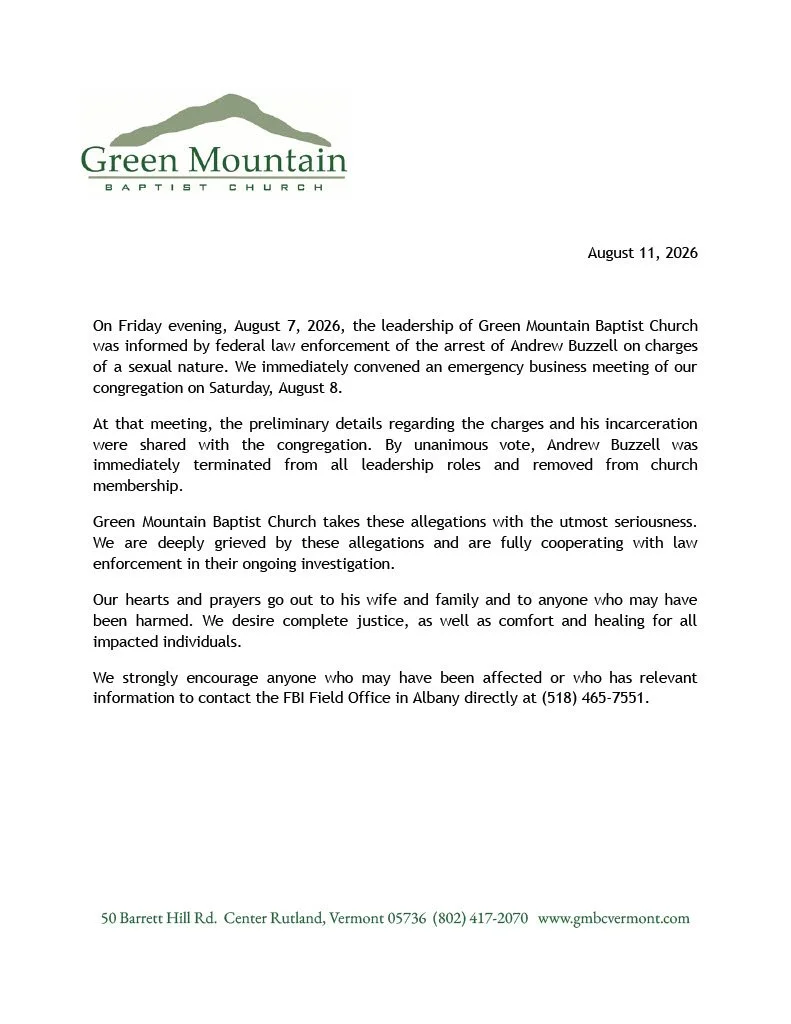 Green Mountain
BAPTIST CHURCH

August 11, 2026

On Friday evening, August 7, 2026, the leadership of Green Mountain Baptist Church was informed by federal law enforcement of the arrest of Andrew Buzzell on charges of a sexual nature. We immediately convened an emergency business meeting of our congregation on Saturday, August 8.

At that meeting, the preliminary details regarding the charges and his incarceration were shared with the congregation. By unanimous vote, Andrew Buzzell was immediately terminated from all leadership roles and removed from church membership.

Green Mountain Baptist Church takes these allegations with the utmost seriousness. We are deeply grieved by these allegations and are fully cooperating with law enforcement in their ongoing investigation.

Our hearts and prayers go out to his wife and family and to anyone who may have been harmed. We desire complete justice, as well as comfort and healing for all impacted individuals.

We strongly encourage anyone who may have been affected or who has relevant information to contact the FBI Field Office in Albany directly at (518) 465-7551.

50 Barrett Hill Rd. Center Rutland, Vermont 05736 (802) 417-2070 www.gmbcvermont.com